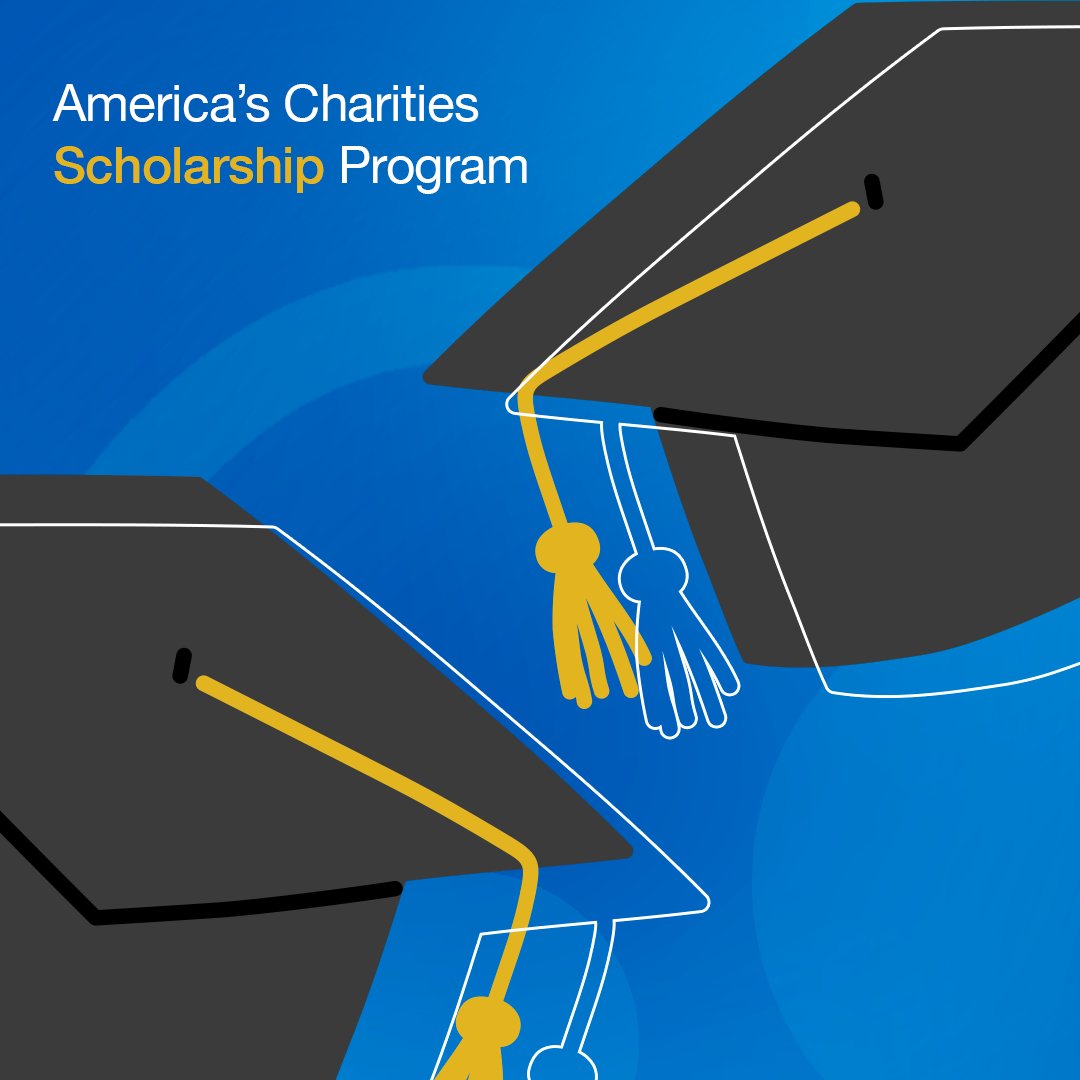 America's Charities
Scholarship Program